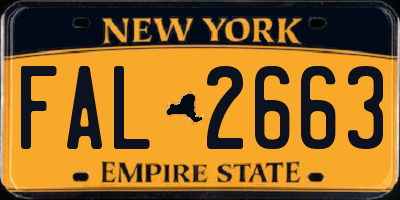 NEW YORK

FAL 2663

EMPIRE STATE